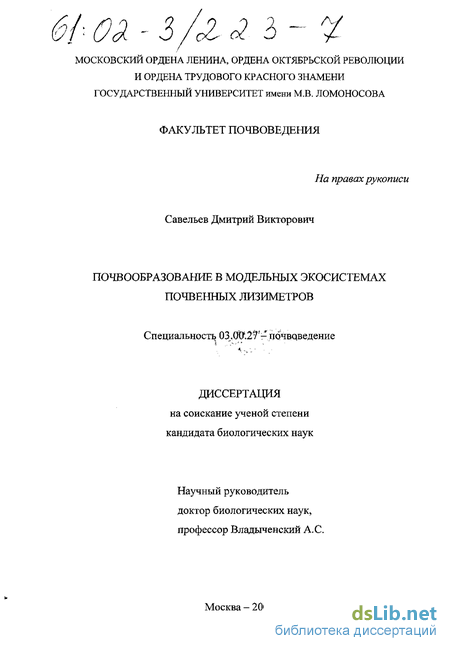 61:02-3/223-7

МОСКОВСКИЙ ОРДЕНА ЛЕНИНА, ОРДЕНА ОКТЯБРЬСКОЙ РЕВОЛЮЦИИ И ОРДЕНА ТРУДОВОГО КРАСНОГО ЗНАМЕНИ ГОСУДАРСТВЕННЫЙ УНИВЕРСИТЕТ имени М.В. ЛОМОНОСОВА

ФАКУЛЬТЕТ ПОЧВОВЕДЕНИЯ

На правах рукописи

Савельев Дмитрий Викторович

ПОЧВООБРАЗОВАНИЕ В МОДЕЛЬНЫХ ЭКОСИСТЕМАХ ПОЧВЕННЫХ ЛИЗИМЕТРОВ

Специальность 03.00.27 – почвоведение

ДИССЕРТАЦИЯ
на соискание ученой степени
кандидата биологических наук

Научный руководитель
доктор биологических наук,
профессор Владыченский А.С.

Москва – 20

dsLib.net
библиотека диссертаций